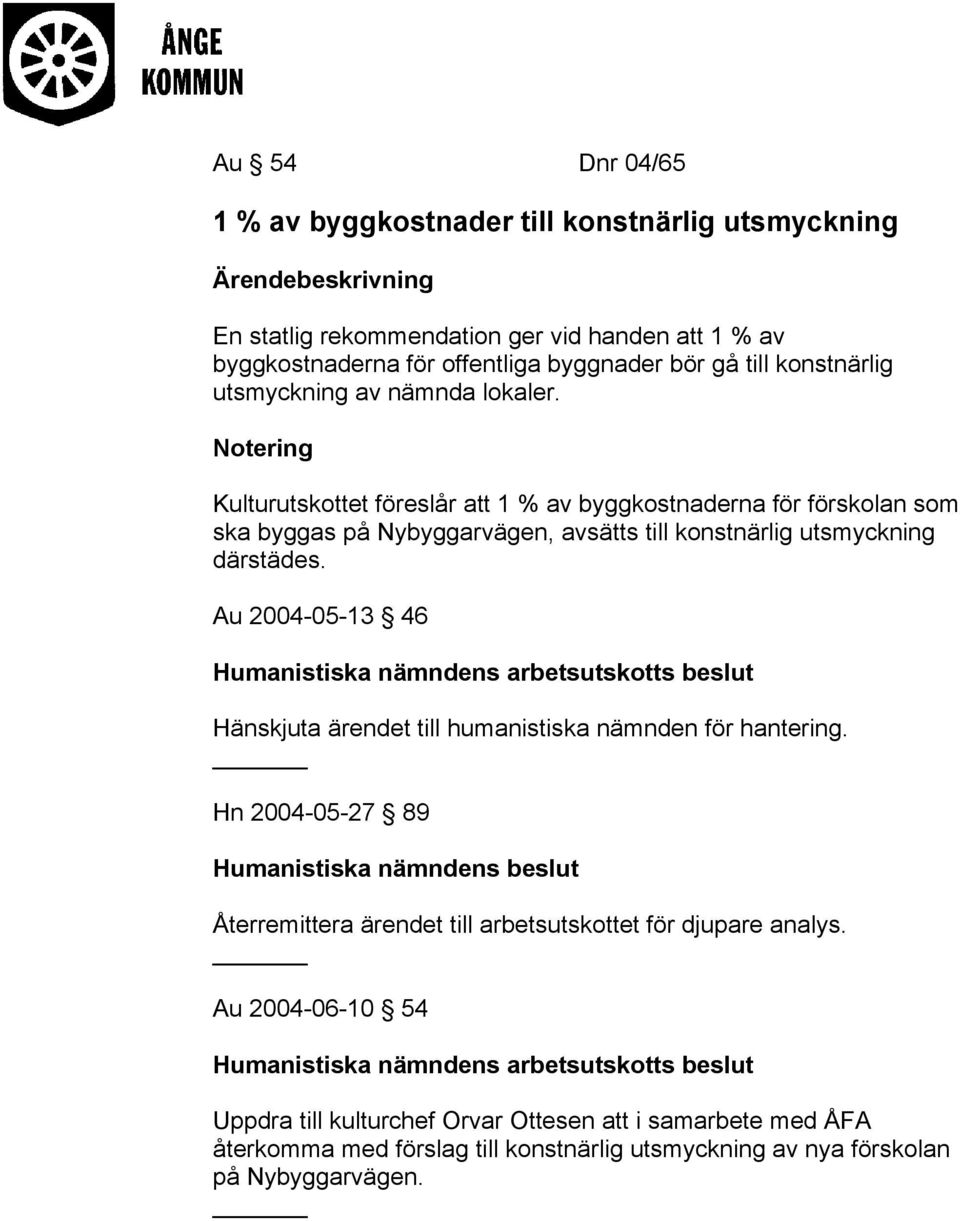 ÅNGE KOMMUN

Au § 54 Dnr 04/65

1 % av byggkostnader till konstnärlig utsmyckning

Ärendebeskrivning

En statlig rekommendation ger vid handen att 1 % av byggkostnaderna för offentliga byggnader bör gå till konstnärlig utsmyckning av nämnda lokaler.

Notering

Kulturutskottet föreslår att 1 % av byggkostnaderna för förskolan som ska byggas på Nybyggarvägen, avsätts till konstnärlig utsmyckning därstädes.

Au 2004-05-13 § 46

Humanistiska nämndens arbetsutskotts beslut

Hänskjuta ärendet till humanistiska nämnden för hantering.

Hn 2004-05-27 § 89

Humanistiska nämndens beslut

Återremittera ärendet till arbetsutskottet för djupare analys.

Au 2004-06-10 § 54

Humanistiska nämndens arbetsutskotts beslut

Uppdra till kulturchef Orvar Ottesen att i samarbete med ÅFA återkomma med förslag till konstnärlig utsmyckning av nya förskolan på Nybyggarvägen.